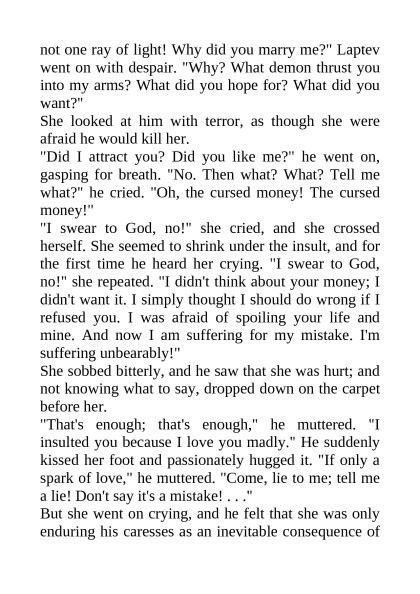 not one ray of light! Why did you marry me?" Laptev went on with despair. "Why? What demon thrust you into my arms? What did you hope for? What did you want?"
She looked at him with terror, as though she were afraid he would kill her.
"Did I attract you? Did you like me?" he went on, gasping for breath. "No. Then what? What? Tell me what?" he cried. "Oh, the cursed money! The cursed money!"
"I swear to God, no!" she cried, and she crossed herself. She seemed to shrink under the insult, and for the first time he heard her crying. "I swear to God, no!" she repeated. "I didn't think about your money; I didn't want it. I simply thought I should do wrong if I refused you. I was afraid of spoiling your life and mine. And now I am suffering for my mistake. I'm suffering unbearably!"
She sobbed bitterly, and he saw that she was hurt; and not knowing what to say, dropped down on the carpet before her.
"That's enough; that's enough," he muttered. "I insulted you because I love you madly." He suddenly kissed her foot and passionately hugged it. "If only a spark of love," he muttered. "Come, lie to me; tell me a lie! Don't say it's a mistake! . . ."
But she went on crying, and he felt that she was only enduring his caresses as an inevitable consequence of